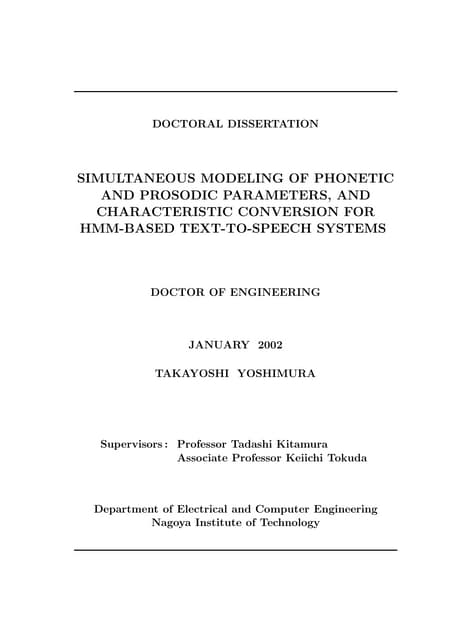 DOCTORAL DISSERTATION

SIMULTANEOUS MODELING OF PHONETIC AND PROSODIC PARAMETERS, AND CHARACTERISTIC CONVERSION FOR HMM-BASED TEXT-TO-SPEECH SYSTEMS

DOCTOR OF ENGINEERING

JANUARY 2002

TAKAYOSHI YOSHIMURA

Supervisors: Professor Tadashi Kitamura
Associate Professor Keiichi Tokuda

Department of Electrical and Computer Engineering
Nagoya Institute of Technology